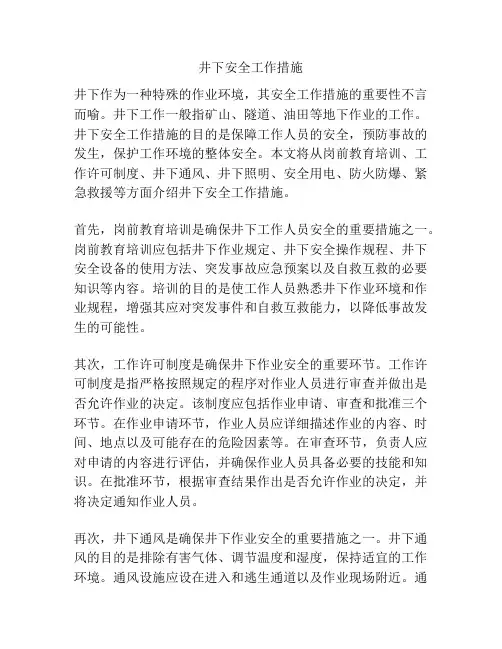 井下安全工作措施

井下作为一种特殊的作业环境，其安全工作措施的重要性不言而喻。井下工作一般指矿山、隧道、油田等地下作业的工作。井下安全工作措施的目的是保障工作人员的安全，预防事故的发生，保护工作环境的整体安全。本文将从岗前教育培训、工作许可制度、井下通风、井下照明、安全用电、防火防爆、紧急救援等方面介绍井下安全工作措施。

首先，岗前教育培训是确保井下工作人员安全的重要措施之一。岗前教育培训应包括井下作业规定、井下安全操作规程、井下安全设备的使用方法、突发事故应急预案以及自救互救的必要知识等内容。培训的目的是使工作人员熟悉井下作业环境和作业规程，增强其应对突发事件和自救互救能力，以降低事故发生的可能性。

其次，工作许可制度是确保井下作业安全的重要环节。工作许可制度是指严格按照规定的程序对作业人员进行审查并做出是否允许作业的决定。该制度应包括作业申请、审查和批准三个环节。在作业申请环节，作业人员应详细描述作业的内容、时间、地点以及可能存在的危险因素等。在审查环节，负责人应对申请的内容进行评估，并确保作业人员具备必要的技能和知识。在批准环节，根据审查结果作出是否允许作业的决定，并将决定通知作业人员。

再次，井下通风是确保井下作业安全的重要措施之一。井下通风的目的是排除有害气体、调节温度和湿度，保持适宜的工作环境。通风设施应设在进入和逃生通道以及作业现场附近。通